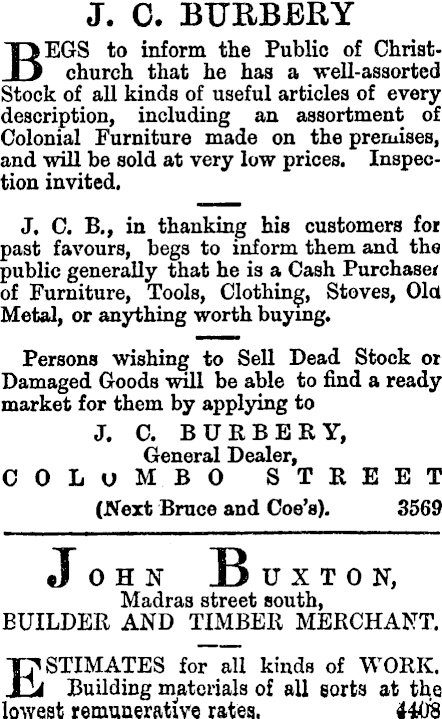 J. C. BURBERY

BEGS to inform the Public of Christchurch that he has a well-assorted Stock of all kinds of useful articles of every description, including an assortment of Colonial Furniture made on the premises, and will be sold at very low prices. Inspection invited.

J. C. B., in thanking his customers for past favours, begs to inform them and the public generally that he is a Cash Purchaser of Furniture, Tools, Clothing, Stoves, Old Metal, or anything worth buying.

Persons wishing to Sell Dead Stock or Damaged Goods will be able to find a ready market for them by applying to

J. C. BURBERY,
General Dealer,
COLUMBO STREET
(Next Bruce and Coe's). 3569

JOHN BUXTON,
Madras street south,
BUILDER AND TIMBER MERCHANT.

ESTIMATES for all kinds of WORK. Building materials of all sorts at the lowest remunerative rates. 4408